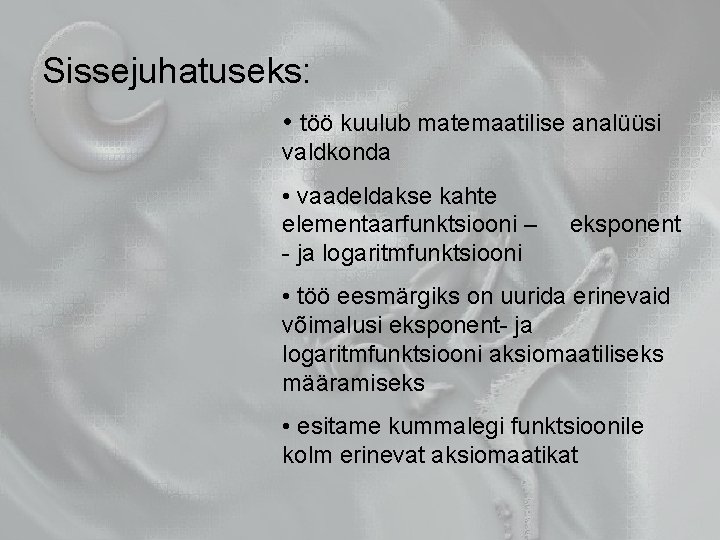 Sissejuhatuseks:

• töö kuulub matemaatilise analüüsi valdkonda

• vaadeldakse kahte elementaarfunktsiooni – eksponent - ja logaritmfunktsiooni

• töö eesmärgiks on uurida erinevaid võimalusi eksponent- ja logaritmfunktsiooni aksiomaatiliseks määramiseks

• esitame kummalegi funktsioonile kolm erinevat aksiomaatikat